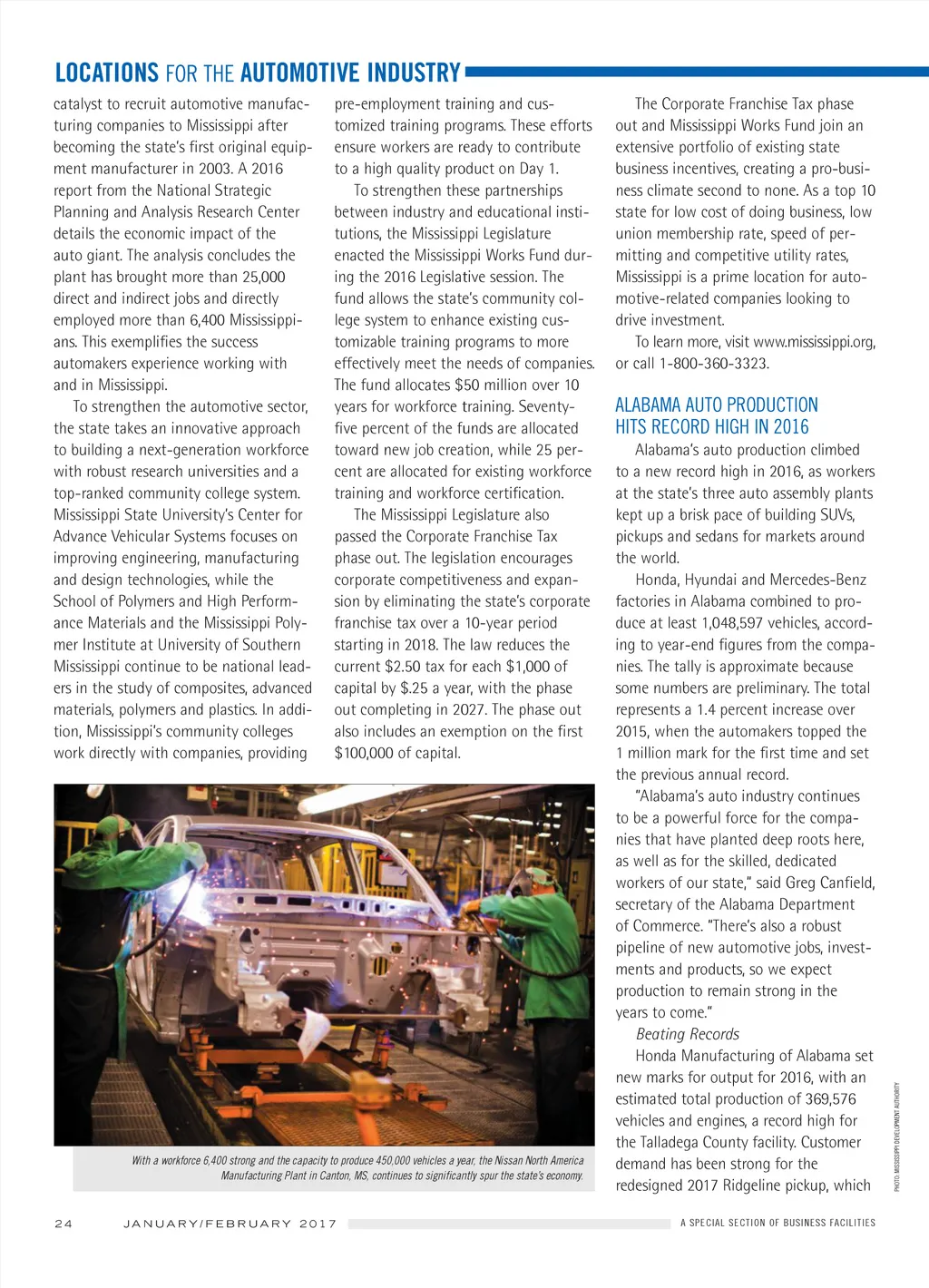 LOCATIONS FOR THE AUTOMOTIVE INDUSTRY

catalyst to recruit automotive manufacturing companies to Mississippi after becoming the state's first original equipment manufacturer in 2003. A 2016 report from the National Strategic Planning and Analysis Research Center details the economic impact of the auto giant. The analysis concludes the plant has brought more than 25,000 direct and indirect jobs and directly employed more than 6,400 Mississippians. This exemplifies the success automakers experience working with and in Mississippi.

To strengthen the automotive sector, the state takes an innovative approach to building a next-generation workforce with robust research universities and a top-ranked community college system. Mississippi State University's Center for Advance Vehicular Systems focuses on improving engineering, manufacturing and design technologies, while the School of Polymers and High Performance Materials and the Mississippi Polymer Institute at University of Southern Mississippi continue to be national leaders in the study of composites, advanced materials, polymers and plastics. In addition, Mississippi's community colleges work directly with companies, providing pre-employment training and customized training programs. These efforts ensure workers are ready to contribute to a high quality product on Day 1.

To strengthen these partnerships between industry and educational institutions, the Mississippi Legislature enacted the Mississippi Works Fund during the 2016 Legislative session. The fund allows the state's community college system to enhance existing customizable training programs to more effectively meet the needs of companies. The fund allocates $50 million over 10 years for workforce training. Seventy-five percent of the funds are allocated toward new job creation, while 25 percent are allocated for existing workforce training and workforce certification.

The Mississippi Legislature also passed the Corporate Franchise Tax phase out. The legislation encourages corporate competitiveness and expansion by eliminating the state's corporate franchise tax over a 10-year period starting in 2018. The law reduces the current $2.50 tax for each $1,000 of capital by $.25 a year, with the phase out completing in 2027. The phase out also includes an exemption on the first $100,000 of capital.

The Corporate Franchise Tax phase out and Mississippi Works Fund join an extensive portfolio of existing state business incentives, creating a pro-business climate second to none. As a top 10 state for low cost of doing business, low union membership rate, speed of permitting and competitive utility rates, Mississippi is a prime location for automotive-related companies looking to drive investment.

To learn more, visit www.mississippi.org, or call 1-800-360-3323.

ALABAMA AUTO PRODUCTION HITS RECORD HIGH IN 2016

Alabama's auto production climbed to a new record high in 2016, as workers at the state's three auto assembly plants kept up a brisk pace of building SUVs, pickups and sedans for markets around the world.

Honda, Hyundai and Mercedes-Benz factories in Alabama combined to produce at least 1,048,597 vehicles, according to year-end figures from the companies. The tally is approximate because some numbers are preliminary. The total represents a 1.4 percent increase over 2015, when the automakers topped the 1 million mark for the first time and set the previous annual record.

"Alabama's auto industry continues to be a powerful force for the companies that have planted deep roots here, as well as for the skilled, dedicated workers of our state," said Greg Canfield, secretary of the Alabama Department of Commerce. "There's also a robust pipeline of new automotive jobs, investments and products, so we expect production to remain strong in the years to come."

Beating Records

Honda Manufacturing of Alabama set new marks for output for 2016, with an estimated total production of 369,576 vehicles and engines, a record high for the Talladega County facility. Customer demand has been strong for the redesigned 2017 Ridgeline pickup, which

With a workforce 6,400 strong and the capacity to produce 450,000 vehicles a year, the Nissan North America Manufacturing Plant in Canton, MS, continues to significantly spur the state's economy.

PHOTO: MISSISSIPPI DEVELOPMENT AUTHORITY

24 JANUARY/FEBRUARY 2017 A SPECIAL SECTION OF BUSINESS FACILITIES